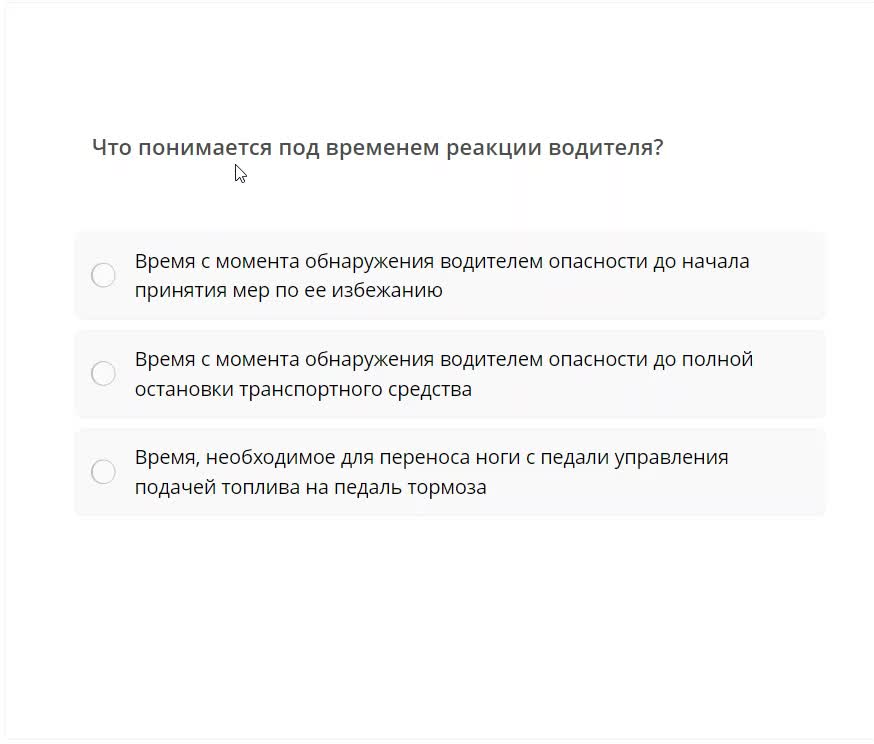 Что понимается под временем реакции водителя?

Время с момента обнаружения водителем опасности до начала принятия мер по ее избежанию

Время с момента обнаружения водителем опасности до полной остановки транспортного средства

Время, необходимое для переноса ноги с педали управления подачей топлива на педаль тормоза